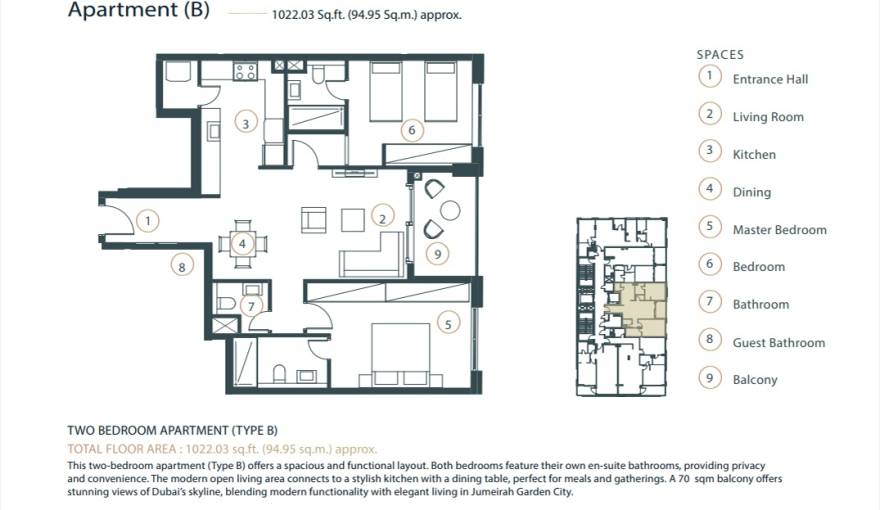 Apartment (B) 1022.03 Sq.ft. (94.95 Sq.m.) approx.

3
6
1
2
4
9
8
7
5

SPACES
1 Entrance Hall
2 Living Room
3 Kitchen
4 Dining
5 Master Bedroom
6 Bedroom
7 Bathroom
8 Guest Bathroom
9 Balcony

TWO BEDROOM APARTMENT (TYPE B)
TOTAL FLOOR AREA : 1022.03 sq.ft. (94.95 sq.m.) approx.
This two-bedroom apartment (Type B) offers a spacious and functional layout. Both bedrooms feature their own en-suite bathrooms, providing privacy and convenience. The modern open living area connects to a stylish kitchen with a dining table, perfect for meals and gatherings. A 70 sqm balcony offers stunning views of Dubai's skyline, blending modern functionality with elegant living in Jumeirah Garden City.